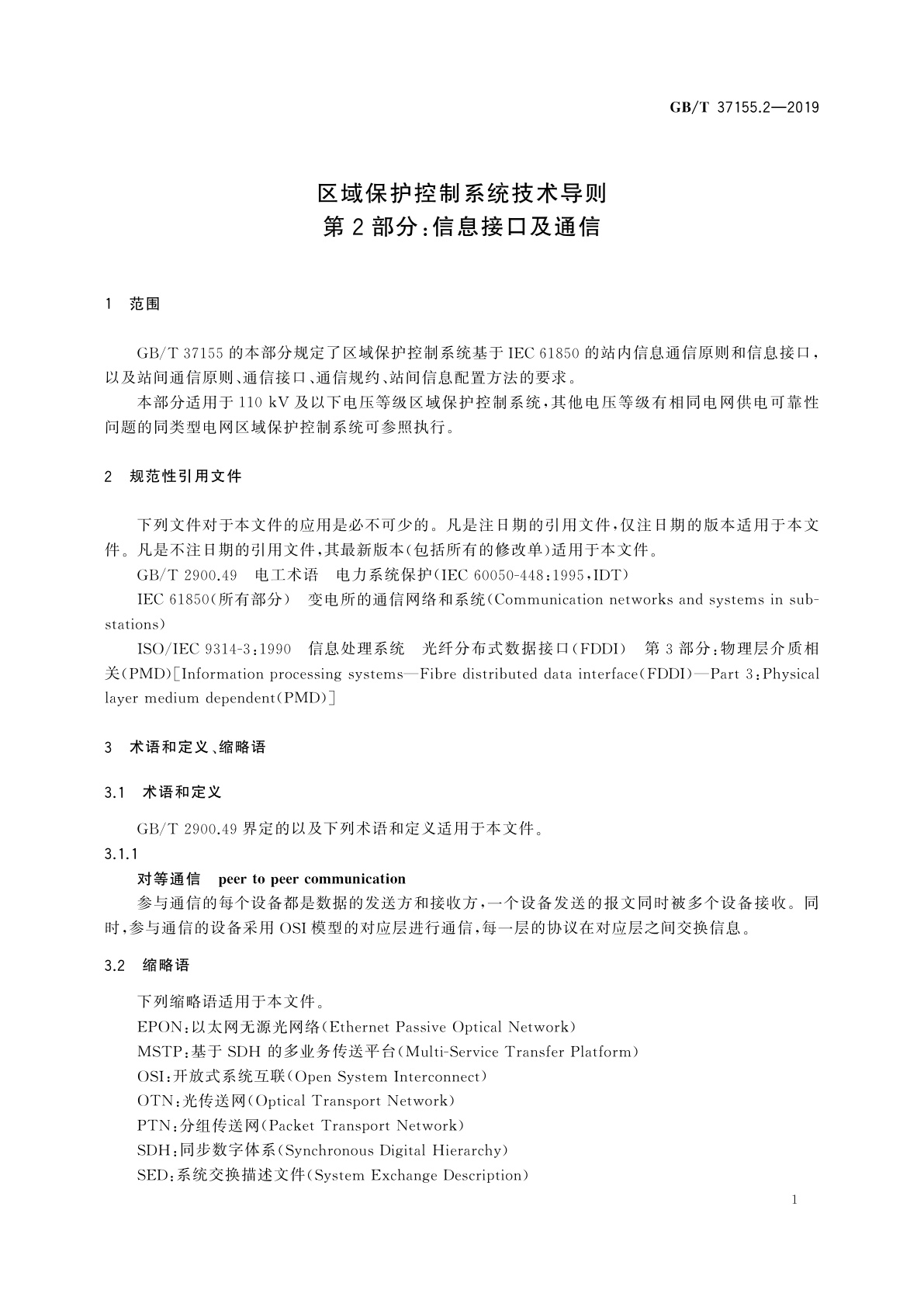 GB/T 37155.2—2019

区域保护控制系统技术导则
第2部分:信息接口及通信

1 范围

GB/T 37155的本部分规定了区域保护控制系统基于IEC 61850的站内信息通信原则和信息接口,以及站间通信原则、通信接口、通信规约、站间信息配置方法的要求。

本部分适用于110 kV及以下电压等级区域保护控制系统,其他电压等级有相同电网供电可靠性问题的同类型电网区域保护控制系统可参照执行。

2 规范性引用文件

下列文件对于本文件的应用是必不可少的。凡是注日期的引用文件,仅注日期的版本适用于本文件。凡是不注日期的引用文件,其最新版本(包括所有的修改单)适用于本文件。

GB/T 2900.49 电工术语 电力系统保护(IEC 60050-448:1995,IDT)

IEC 61850(所有部分) 变电所的通信网络和系统(Communication networks and systems in substations)

ISO/IEC 9314-3:1990 信息处理系统 光纤分布式数据接口(FDDI) 第3部分:物理层介质相关(PMD)[Information processing systems—Fibre distributed data interface(FDDI)—Part 3:Physical layer medium dependent(PMD)]

3 术语和定义、缩略语

3.1 术语和定义

GB/T 2900.49界定的以及下列术语和定义适用于本文件。

3.1.1

对等通信 peer to peer communication

参与通信的每个设备都是数据的发送方和接收方,一个设备发送的报文同时被多个设备接收。同时,参与通信的设备采用OSI模型的对应层进行通信,每一层的协议在对应层之间交换信息。

3.2 缩略语

下列缩略语适用于本文件。

EPON:以太网无源光网络(Ethernet Passive Optical Network)

MSTP:基于SDH的多业务传送平台(Multi-Service Transfer Platform)

OSI:开放式系统互联(Open System Interconnect)

OTN:光传送网(Optical Transport Network)

PTN:分组传送网(Packet Transport Network)

SDH:同步数字体系(Synchronous Digital Hierarchy)

SED:系统交换描述文件(System Exchange Description)

1